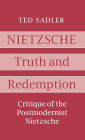 TED SADLER

NIETZSCHE
Truth and
Redemption

Critique of the
Postmodernist
Nietzsche